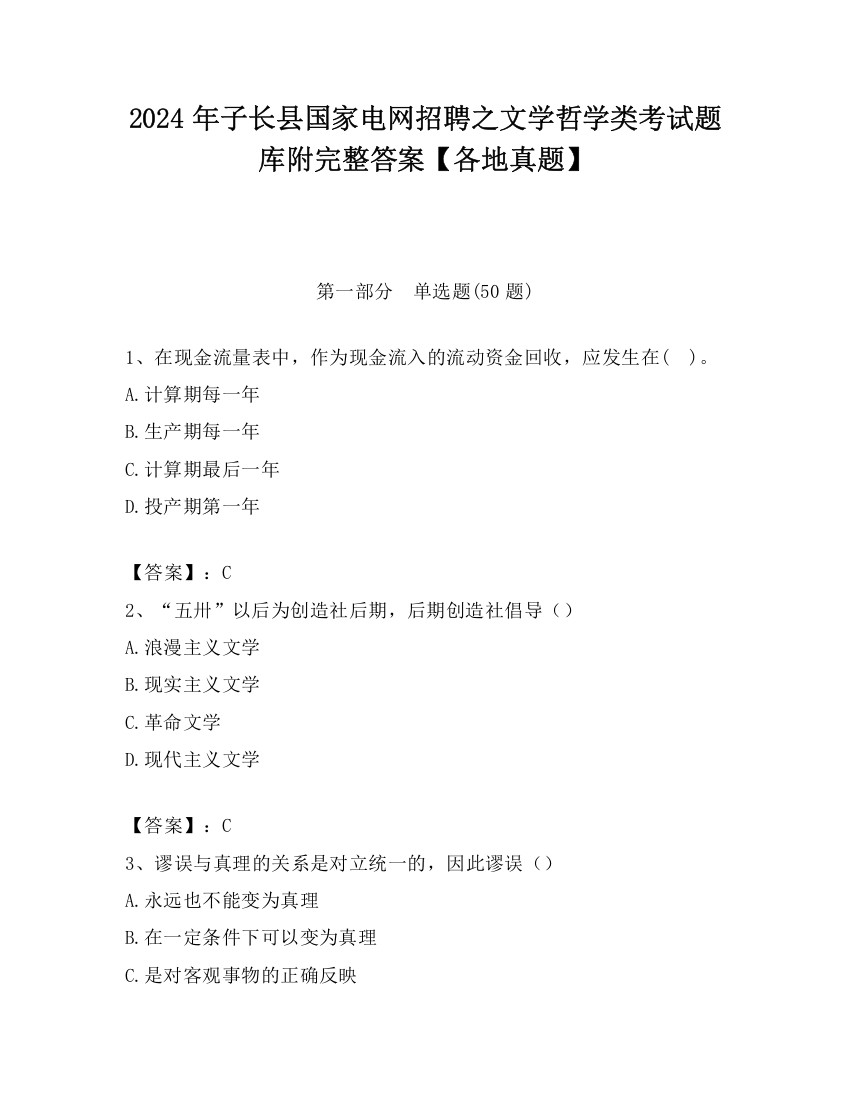 2024 年子长县国家电网招聘之文学哲学类考试题库附完整答案【各地真题】

第一部分　单选题(50 题)

1、在现金流量表中，作为现金流入的流动资金回收，应发生在(　)。
A.计算期每一年
B.生产期每一年
C.计算期最后一年
D.投产期第一年

【答案】：C
2、“五卅”以后为创造社后期，后期创造社倡导（）
A.浪漫主义文学
B.现实主义文学
C.革命文学
D.现代主义文学

【答案】：C
3、谬误与真理的关系是对立统一的，因此谬误（）
A.永远也不能变为真理
B.在一定条件下可以变为真理
C.是对客观事物的正确反映